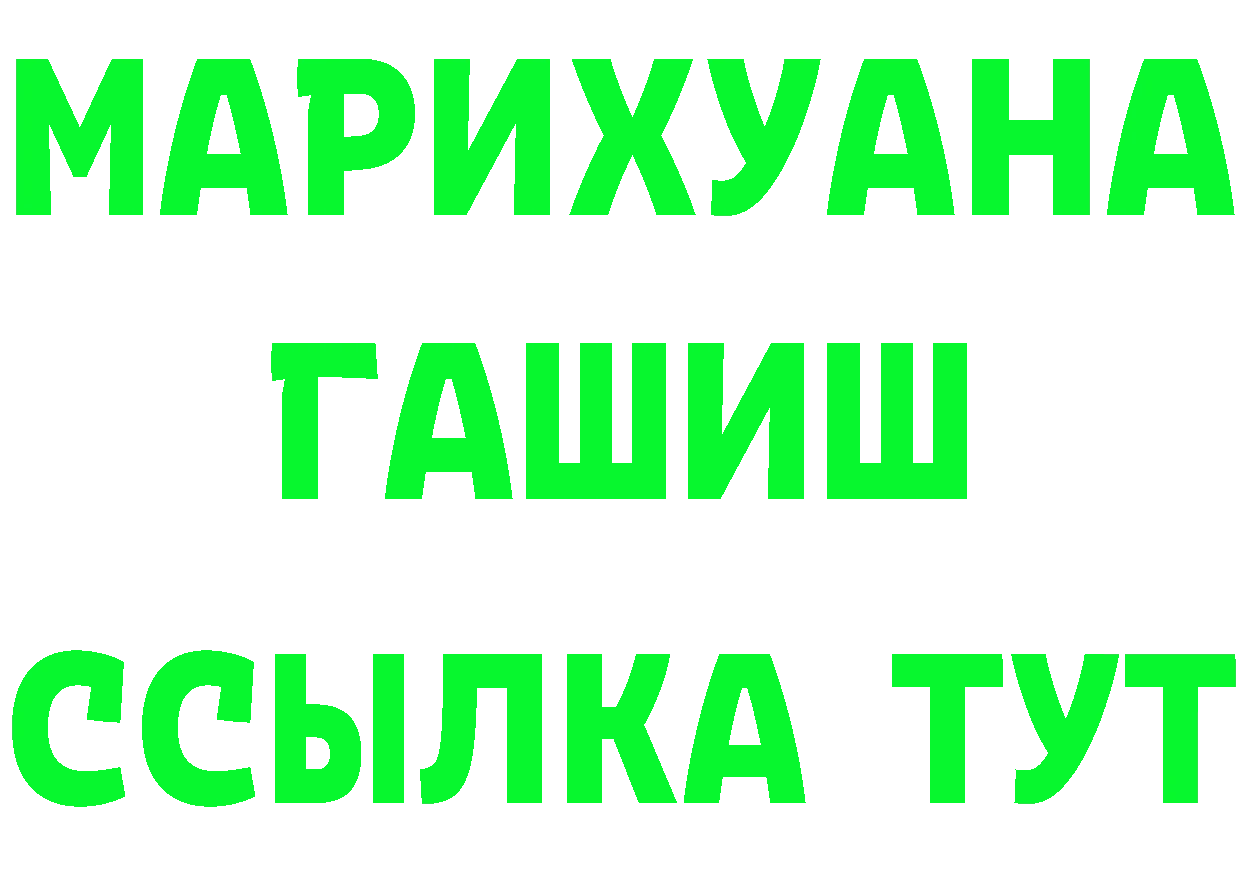 МАРИХУАНА
ГАШИШ
ССЫЛКА ТУТ